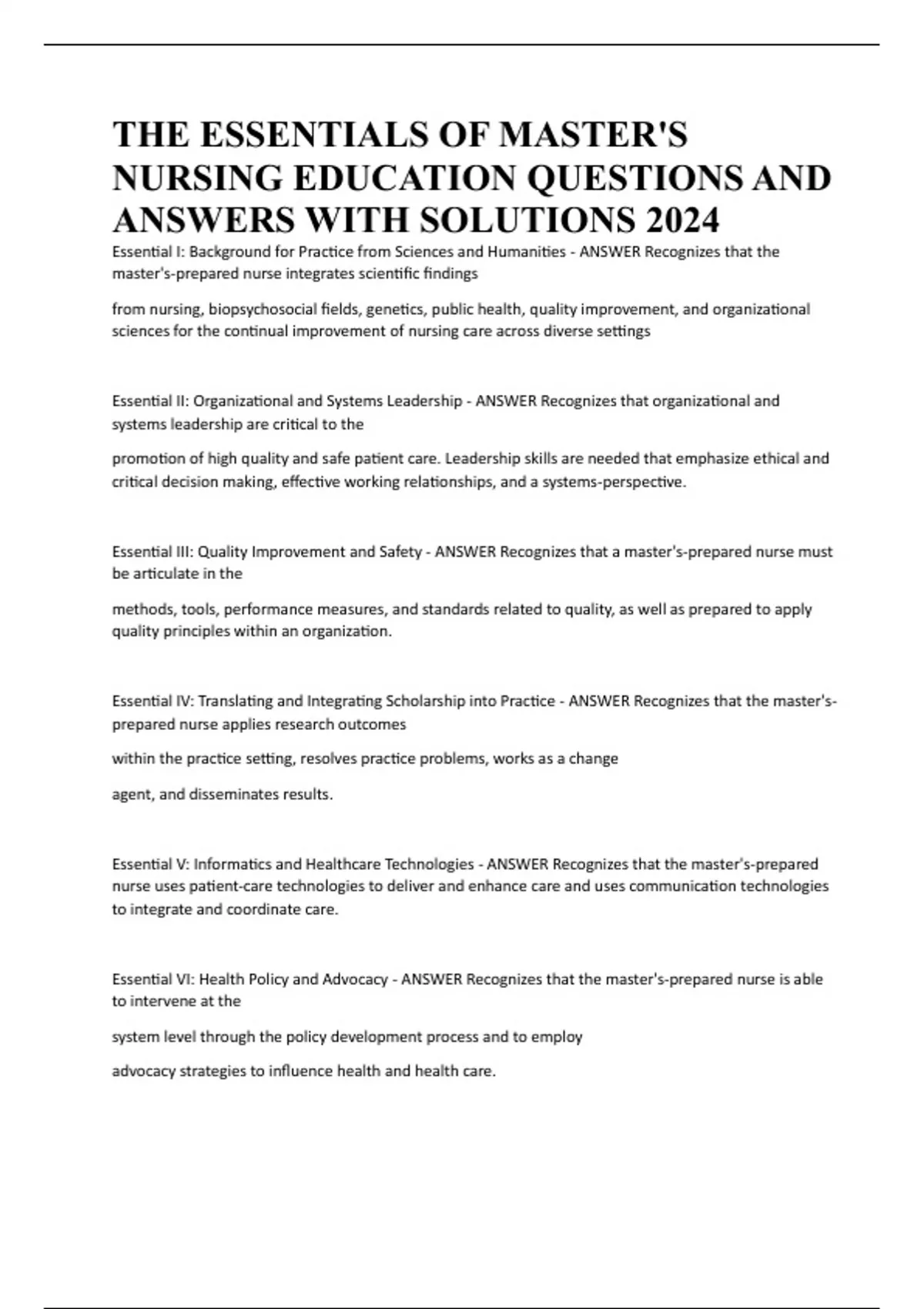 THE ESSENTIALS OF MASTER'S NURSING EDUCATION QUESTIONS AND ANSWERS WITH SOLUTIONS 2024

Essential I: Background for Practice from Sciences and Humanities - ANSWER Recognizes that the master's-prepared nurse integrates scientific findings

from nursing, biopsychosocial fields, genetics, public health, quality improvement, and organizational sciences for the continual improvement of nursing care across diverse settings

Essential II: Organizational and Systems Leadership - ANSWER Recognizes that organizational and systems leadership are critical to the

promotion of high quality and safe patient care. Leadership skills are needed that emphasize ethical and critical decision making, effective working relationships, and a systems-perspective.

Essential III: Quality Improvement and Safety - ANSWER Recognizes that a master's-prepared nurse must be articulate in the

methods, tools, performance measures, and standards related to quality, as well as prepared to apply quality principles within an organization.

Essential IV: Translating and Integrating Scholarship into Practice - ANSWER Recognizes that the master's-prepared nurse applies research outcomes

within the practice setting, resolves practice problems, works as a change

agent, and disseminates results.

Essential V: Informatics and Healthcare Technologies - ANSWER Recognizes that the master's-prepared nurse uses patient-care technologies to deliver and enhance care and uses communication technologies to integrate and coordinate care.

Essential VI: Health Policy and Advocacy - ANSWER Recognizes that the master's-prepared nurse is able to intervene at the

system level through the policy development process and to employ

advocacy strategies to influence health and health care.